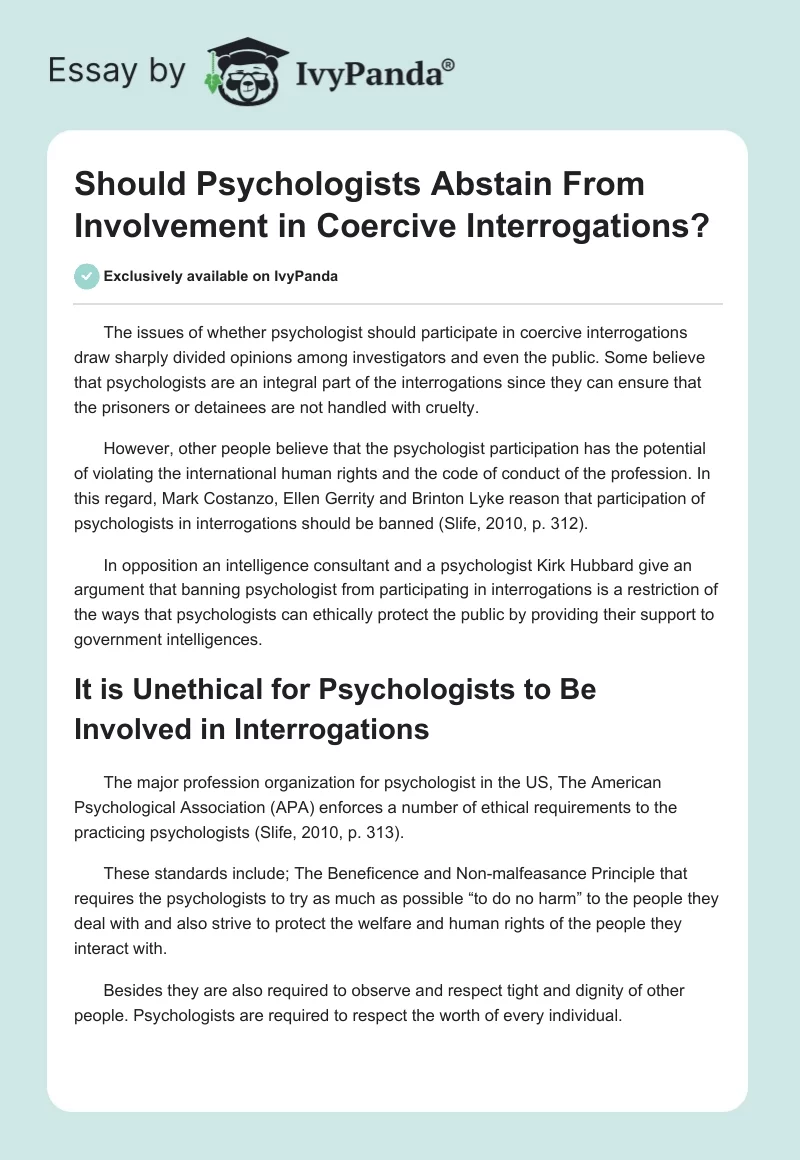 Essay by IvyPanda®

Should Psychologists Abstain From Involvement in Coercive Interrogations?

Exclusively available on IvyPanda

The issues of whether psychologist should participate in coercive interrogations draw sharply divided opinions among investigators and even the public. Some believe that psychologists are an integral part of the interrogations since they can ensure that the prisoners or detainees are not handled with cruelty.

However, other people believe that the psychologist participation has the potential of violating the international human rights and the code of conduct of the profession. In this regard, Mark Costanzo, Ellen Gerrity and Brinton Lyke reason that participation of psychologists in interrogations should be banned (Slife, 2010, p. 312).

In opposition an intelligence consultant and a psychologist Kirk Hubbard give an argument that banning psychologist from participating in interrogations is a restriction of the ways that psychologists can ethically protect the public by providing their support to government intelligences.

It is Unethical for Psychologists to Be Involved in Interrogations

The major profession organization for psychologist in the US, The American Psychological Association (APA) enforces a number of ethical requirements to the practicing psychologists (Slife, 2010, p. 313).

These standards include; The Beneficence and Non-malfeasance Principle that requires the psychologists to try as much as possible “to do no harm” to the people they deal with and also strive to protect the welfare and human rights of the people they interact with.

Besides they are also required to observe and respect tight and dignity of other people. Psychologists are required to respect the worth of every individual.